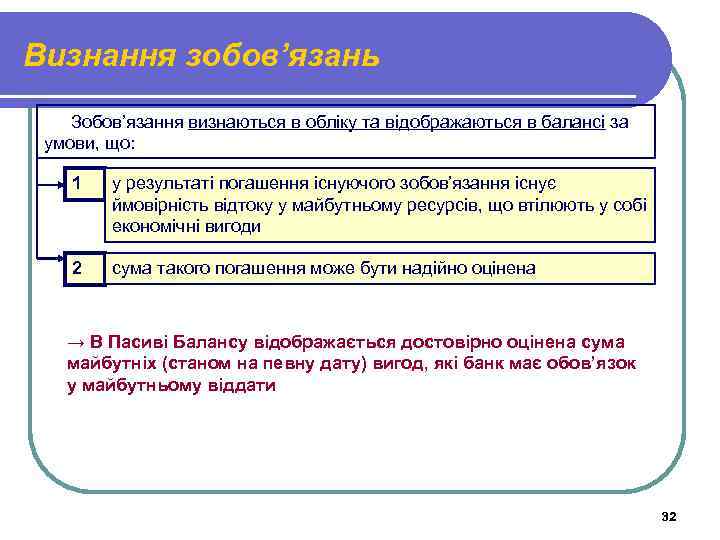 Визнання зобов’язань

Зобов’язання визнаються в обліку та відображаються в балансі за умови, що:

1

у результаті погашення існуючого зобов’язання існує ймовірність відтоку у майбутньому ресурсів, що втілюють у собі економічні вигоди

2

сума такого погашення може бути надійно оцінена

→ В Пасиві Балансу відображається достовірно оцінена сума майбутніх (станом на певну дату) вигод, які банк має обов’язок у майбутньому віддати

32